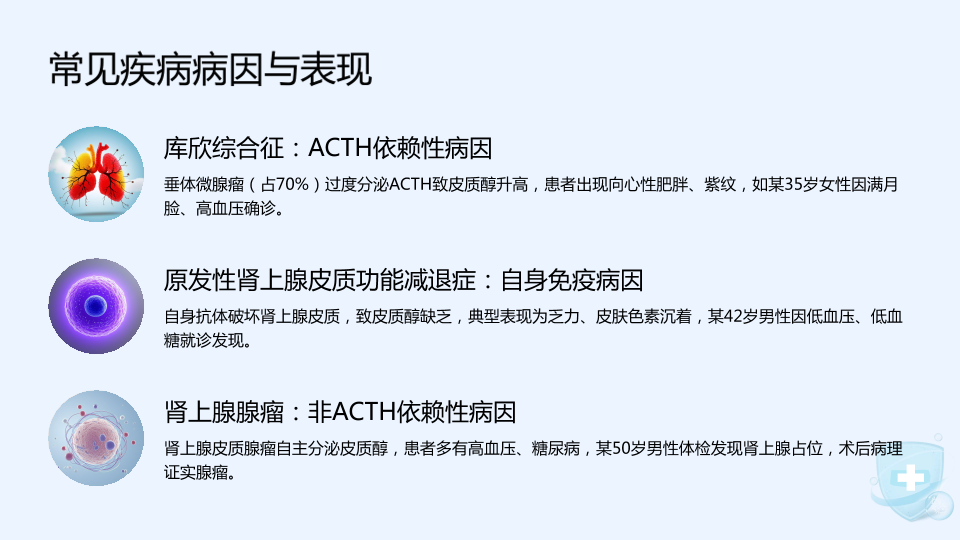 常见疾病病因与表现

库欣综合征：ACTH依赖性病因

垂体微腺瘤（占70%）过度分泌ACTH致皮质醇升高，患者出现向心性肥胖、紫纹，如某35岁女性因满月脸、高血压确诊。

原发性肾上腺皮质功能减退症：自身免疫病因

自身抗体破坏肾上腺皮质，致皮质醇缺乏，典型表现为乏力、皮肤色素沉着，某42岁男性因低血压、低血糖就诊发现。

肾上腺腺瘤：非ACTH依赖性病因

肾上腺皮质腺瘤自主分泌皮质醇，患者多有高血压、糖尿病，某50岁男性体检发现肾上腺占位，术后病理证实腺瘤。